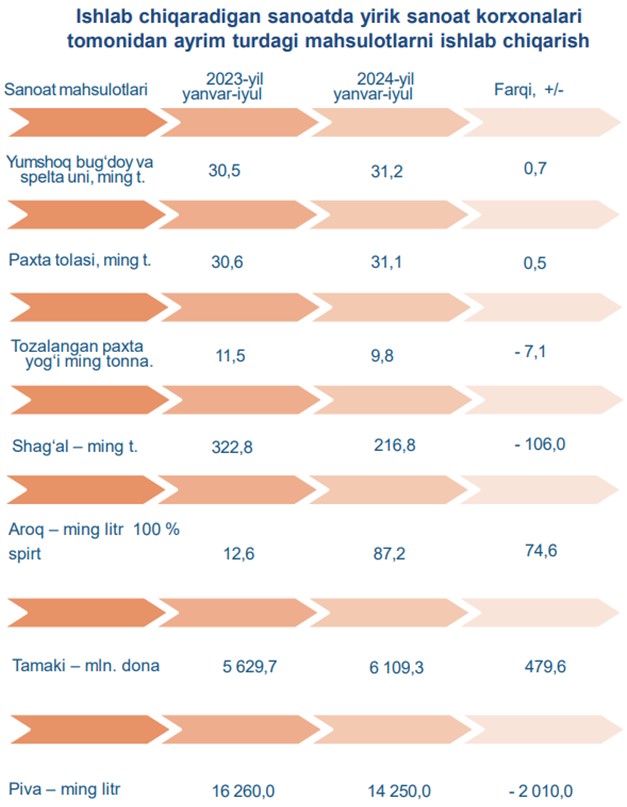 Ishlab chiqaradigan sanoatda yirik sanoat korxonalari tomonidan ayrim turdagi mahsulotlarni ishlab chiqarish

| Sanoat mahsulotlari | 2023-yil yanvar-iyul | 2024-yil yanvar-iyul | Farqi, +/- |
|---|---|---|---|
| Yumshoq bug‘doy va spelta uni, ming t. | 30,5 | 31,2 | 0,7 |
| Paxta tolasi, ming t. | 30,6 | 31,1 | 0,5 |
| Tozalangan paxta yog‘i ming tonna. | 11,5 | 9,8 | - 7,1 |
| Shag‘al – ming t. | 322,8 | 216,8 | - 106,0 |
| Aroq – ming litr 100 % spirt | 12,6 | 87,2 | 74,6 |
| Tamaki – mln. dona | 5 629,7 | 6 109,3 | 479,6 |
| Piva – ming litr | 16 260,0 | 14 250,0 | - 2 010,0 |